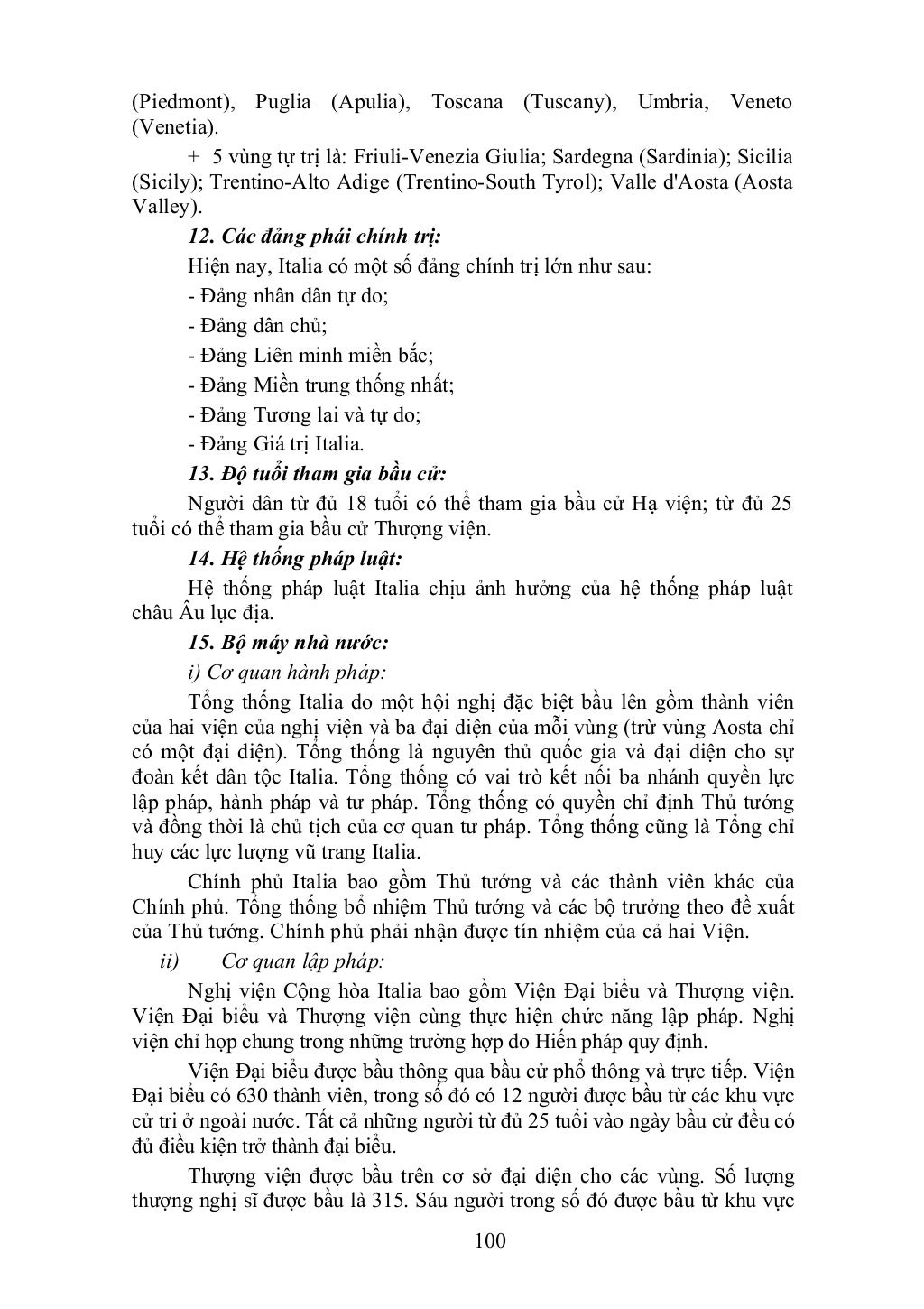 (Piedmont), Puglia (Apulia), Toscana (Tuscany), Umbria, Veneto (Venetia).

+ 5 vùng tự trị là: Friuli-Venezia Giulia; Sardegna (Sardinia); Sicilia (Sicily); Trentino-Alto Adige (Trentino-South Tyrol); Valle d'Aosta (Aosta Valley).

12. Các đảng phái chính trị:

Hiện nay, Italia có một số đảng chính trị lớn như sau:

- Đảng nhân dân tự do;

- Đảng dân chủ;

- Đảng Liên minh miền bắc;

- Đảng Miền trung thống nhất;

- Đảng Tương lai và tự do;

- Đảng Giá trị Italia.

13. Độ tuổi tham gia bầu cử:

Người dân từ đủ 18 tuổi có thể tham gia bầu cử Hạ viện; từ đủ 25 tuổi có thể tham gia bầu cử Thượng viện.

14. Hệ thống pháp luật:

Hệ thống pháp luật Italia chịu ảnh hưởng của hệ thống pháp luật châu Âu lục địa.

15. Bộ máy nhà nước:

i) Cơ quan hành pháp:

Tổng thống Italia do một hội nghị đặc biệt bầu lên gồm thành viên của hai viện của nghị viện và ba đại diện của mỗi vùng (trừ vùng Aosta chỉ có một đại diện). Tổng thống là nguyên thủ quốc gia và đại diện cho sự đoàn kết dân tộc Italia. Tổng thống có vai trò kết nối ba nhánh quyền lực lập pháp, hành pháp và tư pháp. Tổng thống có quyền chỉ định Thủ tướng và đồng thời là chủ tịch của cơ quan tư pháp. Tổng thống cũng là Tổng chỉ huy các lực lượng vũ trang Italia.

Chính phủ Italia bao gồm Thủ tướng và các thành viên khác của Chính phủ. Tổng thống bổ nhiệm Thủ tướng và các bộ trưởng theo đề xuất của Thủ tướng. Chính phủ phải nhận được tín nhiệm của cả hai Viện.

ii) Cơ quan lập pháp:

Nghị viện Cộng hòa Italia bao gồm Viện Đại biểu và Thượng viện. Viện Đại biểu và Thượng viện cùng thực hiện chức năng lập pháp. Nghị viện chỉ họp chung trong những trường hợp do Hiến pháp quy định.

Viện Đại biểu được bầu thông qua bầu cử phổ thông và trực tiếp. Viện Đại biểu có 630 thành viên, trong số đó có 12 người được bầu từ các khu vực cử tri ở ngoài nước. Tất cả những người từ đủ 25 tuổi vào ngày bầu cử đều có đủ điều kiện trở thành đại biểu.

Thượng viện được bầu trên cơ sở đại diện cho các vùng. Số lượng thượng nghị sĩ được bầu là 315. Sáu người trong số đó được bầu từ khu vực

100